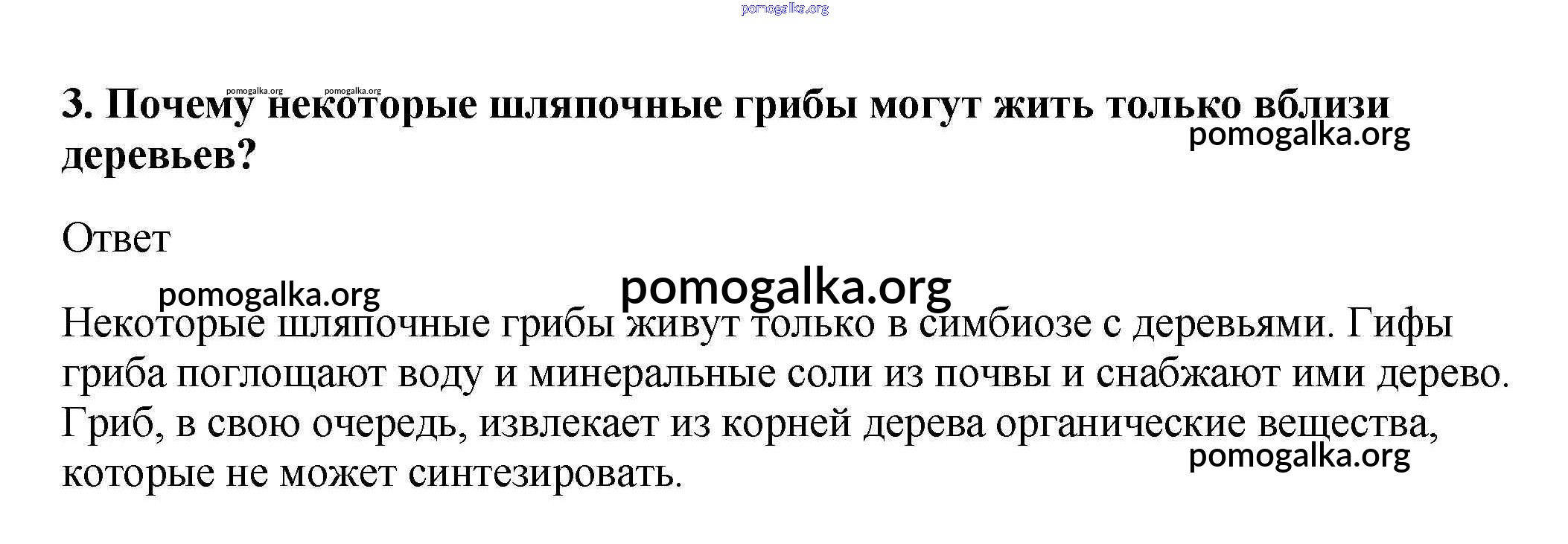 3. Почему некоторые шляпочные грибы могут жить только вблизи деревьев?

Ответ

Некоторые шляпочные грибы живут только в симбиозе с деревьями. Гифы гриба поглощают воду и минеральные соли из почвы и снабжают ими дерево. Гриб, в свою очередь, извлекает из корней дерева органические вещества, которые не может синтезировать.

pomogalka.org